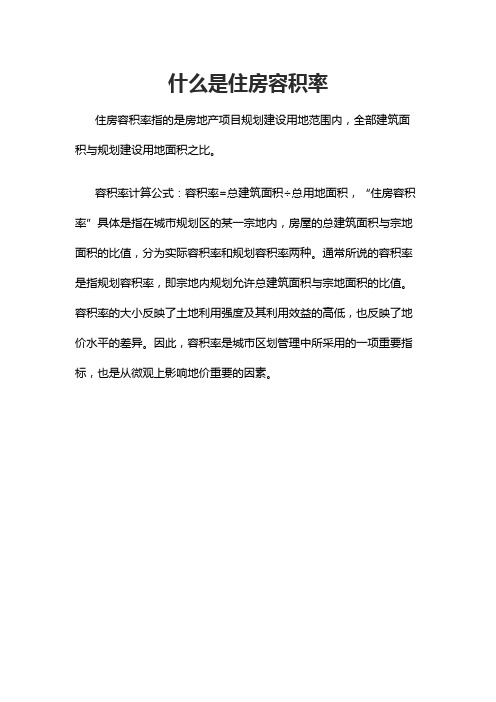 什么是住房容积率

住房容积率指的是房地产项目规划建设用地范围内，全部建筑面积与规划建设用地面积之比。

容积率计算公式：容积率=总建筑面积÷总用地面积，“住房容积率”具体是指在城市规划区的某一宗地内，房屋的总建筑面积与宗地面积的比值，分为实际容积率和规划容积率两种。通常所说的容积率是指规划容积率，即宗地内规划允许总建筑面积与宗地面积的比值。容积率的大小反映了土地利用强度及其利用效益的高低，也反映了地价水平的差异。因此，容积率是城市区划管理中所采用的一项重要指标，也是从微观上影响地价重要的因素。